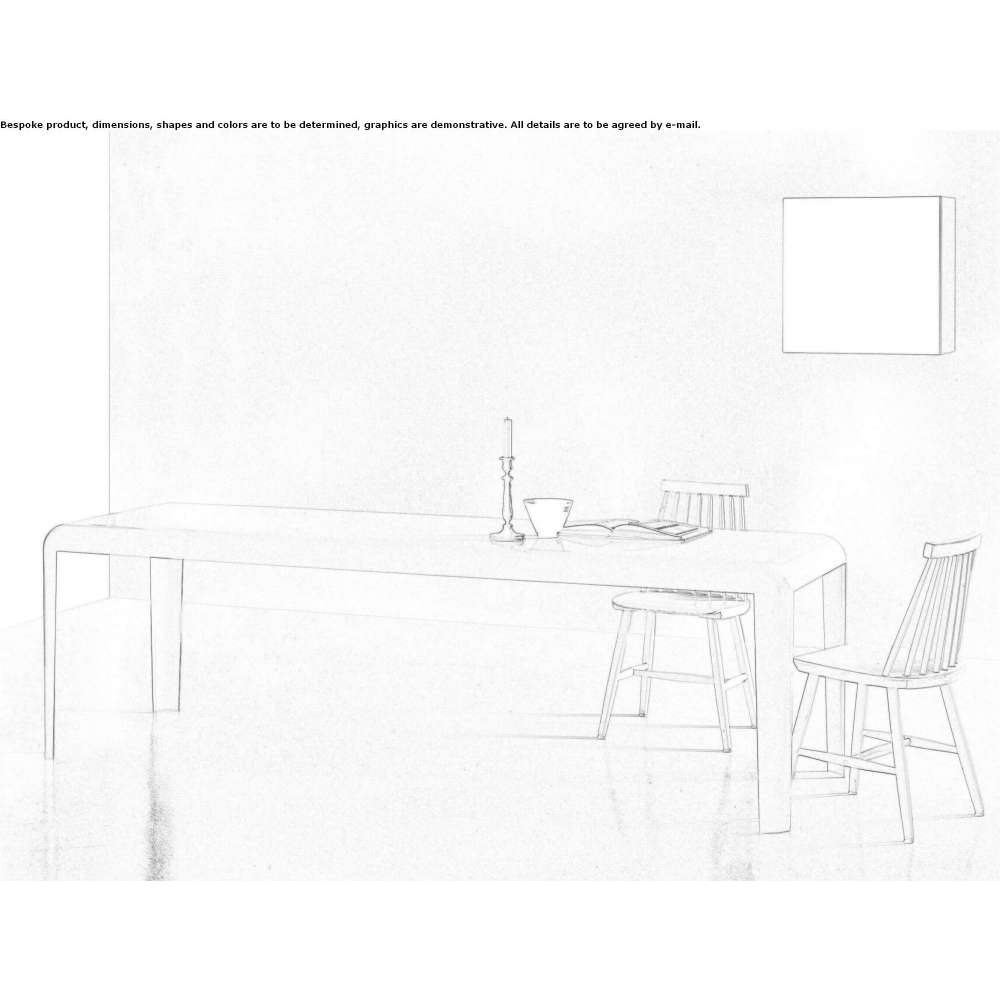 Bespoke product, dimensions, shapes and colors are to be determined, graphics are demonstrative. All details are to be agreed by e-mail.